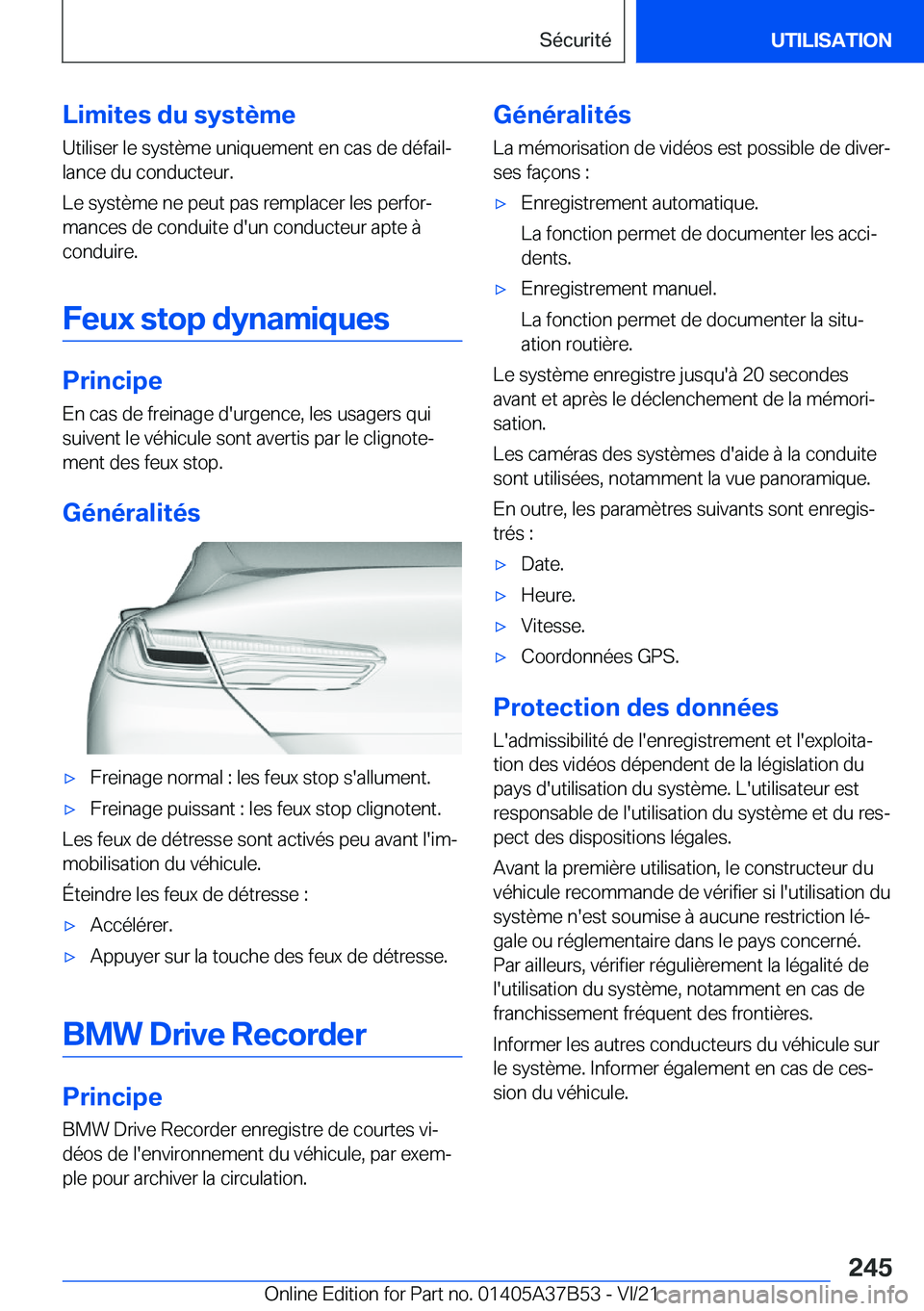 Sécurité

UTILISATION

Limites du système

Utiliser le système uniquement en cas de défaillance du conducteur.

Le système ne peut pas remplacer les performances de conduite d'un conducteur apte à conduire.

Feux stop dynamiques

Principe

En cas de freinage d'urgence, les usagers qui suivent le véhicule sont avertis par le clignotement des feux stop.

Généralités

▷ Freinage normal : les feux stop s'allument.

▷ Freinage puissant : les feux stop clignotent.

Les feux de détresse sont activés peu avant l'immobilisation du véhicule.

Éteindre les feux de détresse :

▷ Accélérer.

▷ Appuyer sur la touche des feux de détresse.

BMW Drive Recorder

Principe

BMW Drive Recorder enregistre de courtes vidéos de l'environnement du véhicule, par exemple pour archiver la circulation.

Généralités

La mémorisation de vidéos est possible de diverses façons :

▷ Enregistrement automatique.

La fonction permet de documenter les accidents.

▷ Enregistrement manuel.

La fonction permet de documenter la situation routière.

Le système enregistre jusqu'à 20 secondes avant et après le déclenchement de la mémorisation.

Les caméras des systèmes d'aide à la conduite sont utilisées, notamment la vue panoramique.

En outre, les paramètres suivants sont enregistrés :

▷ Date.

▷ Heure.

▷ Vitesse.

▷ Coordonnées GPS.

Protection des données

L'admissibilité de l'enregistrement et l'exploitation des vidéos dépendent de la législation du pays d'utilisation du système. L'utilisateur est responsable de l'utilisation du système et du respect des dispositions légales.

Avant la première utilisation, le constructeur du véhicule recommande de vérifier si l'utilisation du système n'est soumise à aucune restriction légale ou réglementaire dans le pays concerné. Par ailleurs, vérifier régulièrement la légalité de l'utilisation du système, notamment en cas de franchissement fréquent des frontières.

Informer les autres conducteurs du véhicule sur le système. Informer également en cas de cession du véhicule.

245

Online Edition for Part no. 01405A37B53 - VI/21 carmanualsonline.info